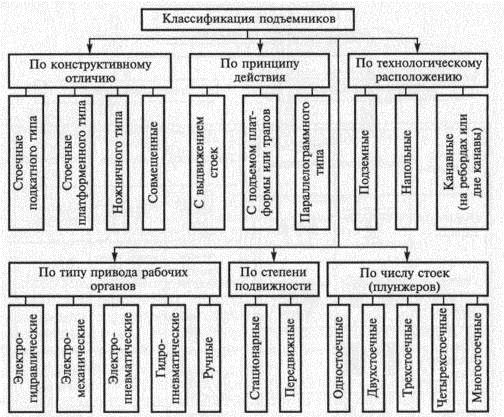 Классификация подъемников

По конструктивному отличию

Стоечные подкатного типа

Стоечные платформенного типа

Ножничного типа

Совмещенные

По принципу действия

С выдвижением стоек

С подъемом платформы или трапов

Параллелограммного типа

По технологическому расположению

Подземные

Напольные

Канавные (на ребордах или дне канавы)

По типу привода рабочих органов

Электрогидравлические

Электромеханические

Электропневматические

Гидропневматические

Ручные

По степени подвижности

Стационарные

Передвижные

По числу стоек (плунжеров)

Одностоечные

Двухстоечные

Трехстоечные

Четырехстоечные

Многостоечные